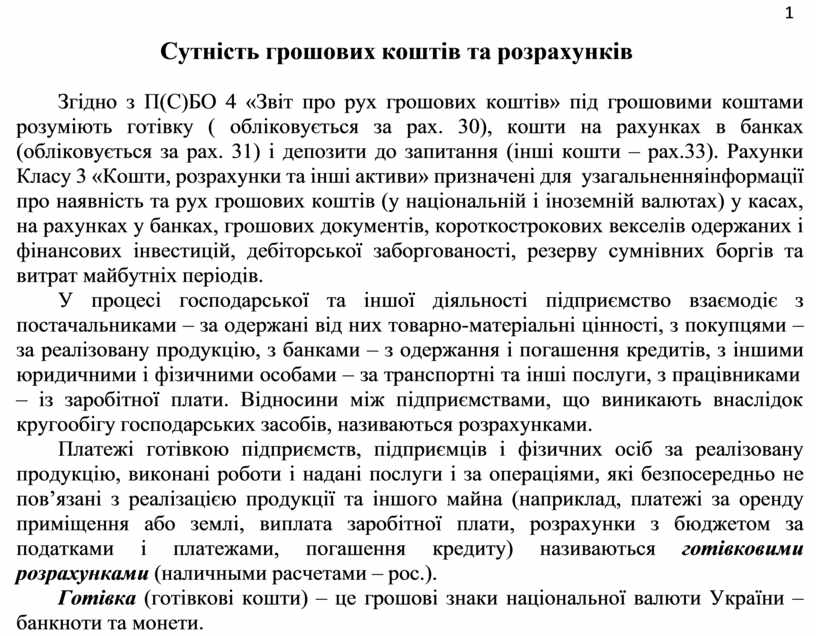 1

Сутність грошових коштів та розрахунків

Згідно з П(С)БО 4 «Звіт про рух грошових коштів» під грошовими коштами розуміють готівку ( обліковується за рах. 30), кошти на рахунках в банках (обліковується за рах. 31) і депозити до запитання (інші кошти – рах.33). Рахунки Класу 3 «Кошти, розрахунки та інші активи» призначені для узагальненняінформації про наявність та рух грошових коштів (у національній і іноземній валютах) у касах, на рахунках у банках, грошових документів, короткострокових векселів одержаних і фінансових інвестицій, дебіторської заборгованості, резерву сумнівних боргів та витрат майбутніх періодів.

У процесі господарської та іншої діяльності підприємство взаємодіє з постачальниками – за одержані від них товарно-матеріальні цінності, з покупцями – за реалізовану продукцію, з банками – з одержання і погашення кредитів, з іншими юридичними і фізичними особами – за транспортні та інші послуги, з працівниками – із заробітної плати. Відносини між підприємствами, що виникають внаслідок кругообігу господарських засобів, називаються розрахунками.

Платежі готівкою підприємств, підприємців і фізичних осіб за реалізовану продукцію, виконані роботи і надані послуги і за операціями, які безпосередньо не пов'язані з реалізацією продукції та іншого майна (наприклад, платежі за оренду приміщення або землі, виплата заробітної плати, розрахунки з бюджетом за податками і платежами, погашення кредиту) називаються готівковими розрахунками (наличными расчетами – рос.).

Готівка (готівкові кошти) – це грошові знаки національної валюти України – банкноти та монети.